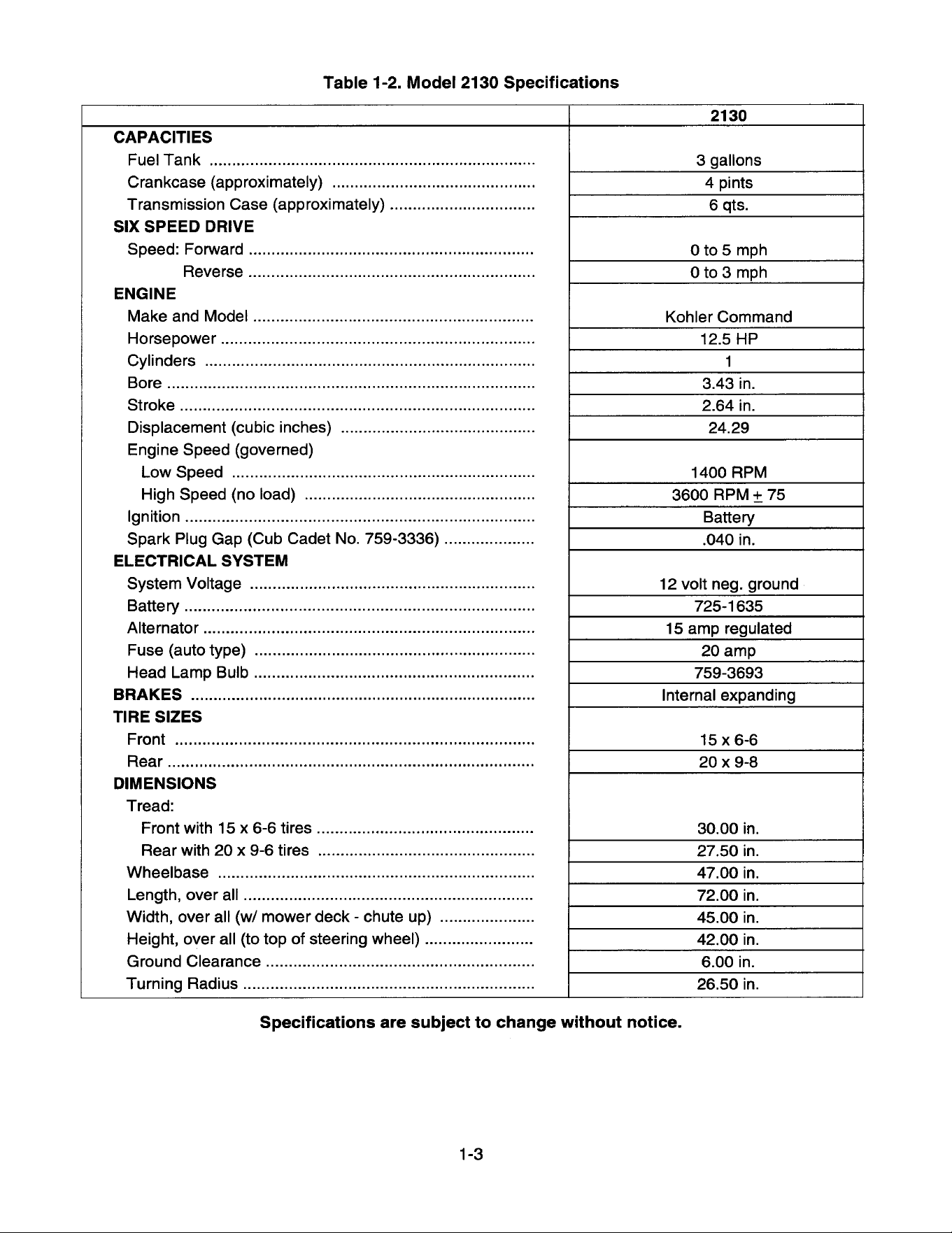 Table 1-2. Model 2130 Specifications

|  | 2130 |
|---|---|
| CAPACITIES |  |
| Fuel Tank | 3 gallons |
| Crankcase (approximately) | 4 pints |
| Transmission Case (approximately) | 6 qts. |
| SIX SPEED DRIVE |  |
| Speed: Forward | 0 to 5 mph |
| Reverse | 0 to 3 mph |
| ENGINE |  |
| Make and Model | Kohler Command |
| Horsepower | 12.5 HP |
| Cylinders | 1 |
| Bore | 3.43 in. |
| Stroke | 2.64 in. |
| Displacement (cubic inches) | 24.29 |
| Engine Speed (governed) |  |
| Low Speed | 1400 RPM |
| High Speed (no load) | 3600 RPM $\pm$ 75 |
| Ignition | Battery |
| Spark Plug Gap (Cub Cadet No. 759-3336) | .040 in. |
| ELECTRICAL SYSTEM |  |
| System Voltage | 12 volt neg. ground |
| Battery | 725-1635 |
| Alternator | 15 amp regulated |
| Fuse (auto type) | 20 amp |
| Head Lamp Bulb | 759-3693 |
| BRAKES | Internal expanding |
| TIRE SIZES |  |
| Front | 15 x 6-6 |
| Rear | 20 x 9-8 |
| DIMENSIONS |  |
| Tread: |  |
| Front with 15 x 6-6 tires | 30.00 in. |
| Rear with 20 x 9-6 tires | 27.50 in. |
| Wheelbase | 47.00 in. |
| Length, over all | 72.00 in. |
| Width, over all (w/ mower deck - chute up) | 45.00 in. |
| Height, over all (to top of steering wheel) | 42.00 in. |
| Ground Clearance | 6.00 in. |
| Turning Radius | 26.50 in. |

Specifications are subject to change without notice.

1-3